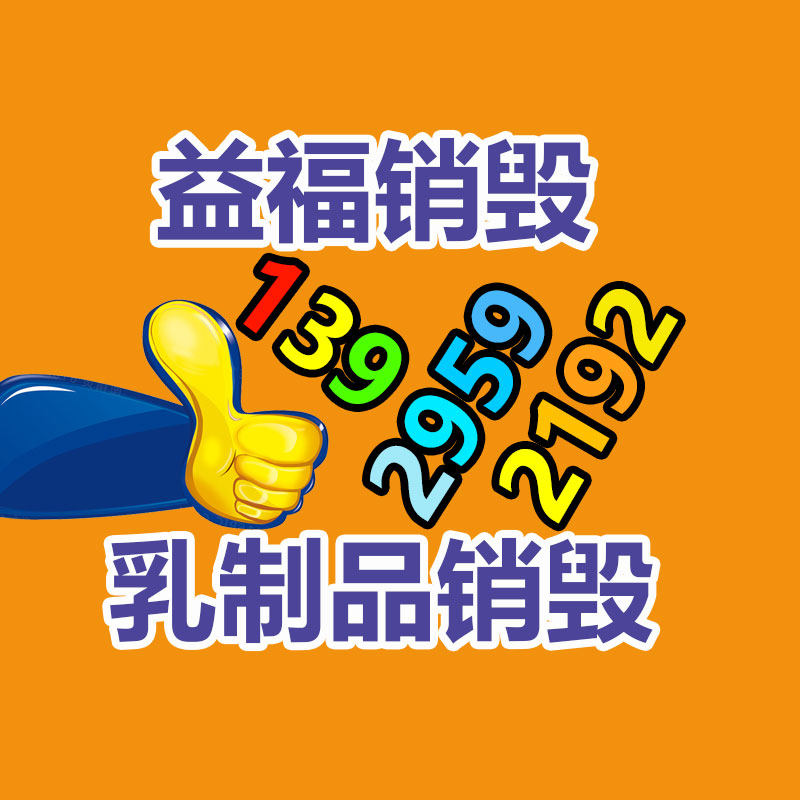 益福销毁

139
2959
2192

乳制品销毁